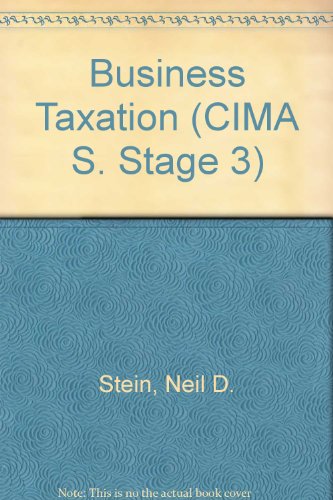 Business Taxation (CIMA S. Stage 3)

Stein, Neil D.

Note: This is no the actual book cover